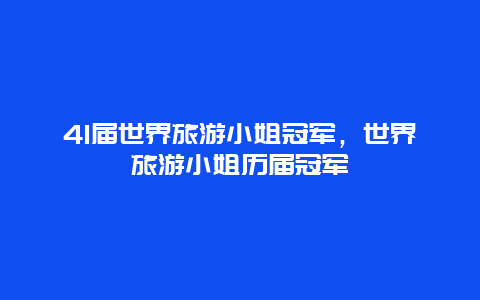 41届世界旅游小姐冠军，世界旅游小姐历届冠军